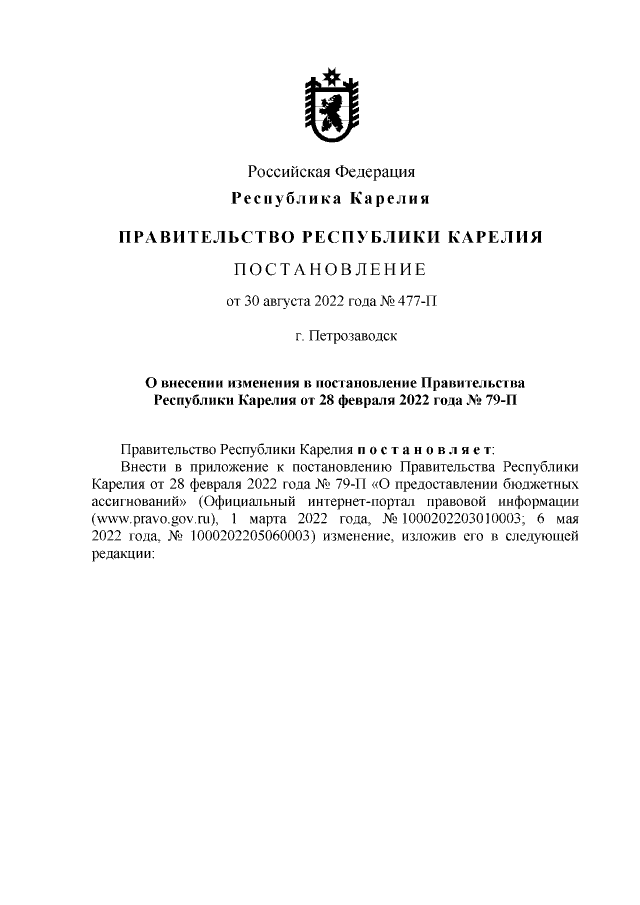 Российская Федерация
Республика Карелия

ПРАВИТЕЛЬСТВО РЕСПУБЛИКИ КАРЕЛИЯ

ПОСТАНОВЛЕНИЕ

от 30 августа 2022 года № 477-П

г. Петрозаводск

О внесении изменения в постановление Правительства Республики Карелия от 28 февраля 2022 года № 79-П

Правительство Республики Карелия постановляет:

Внести в приложение к постановлению Правительства Республики Карелия от 28 февраля 2022 года № 79-П «О предоставлении бюджетных ассигнований» (Официальный интернет-портал правовой информации (www.pravo.gov.ru), 1 марта 2022 года, № 1000202203010003; 6 мая 2022 года, № 1000202205060003) изменение, изложив его в следующей редакции: